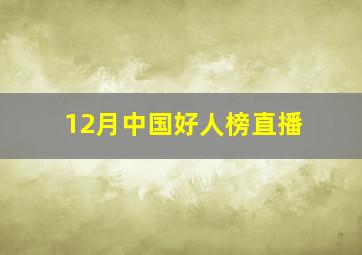 12月中国好人榜直播